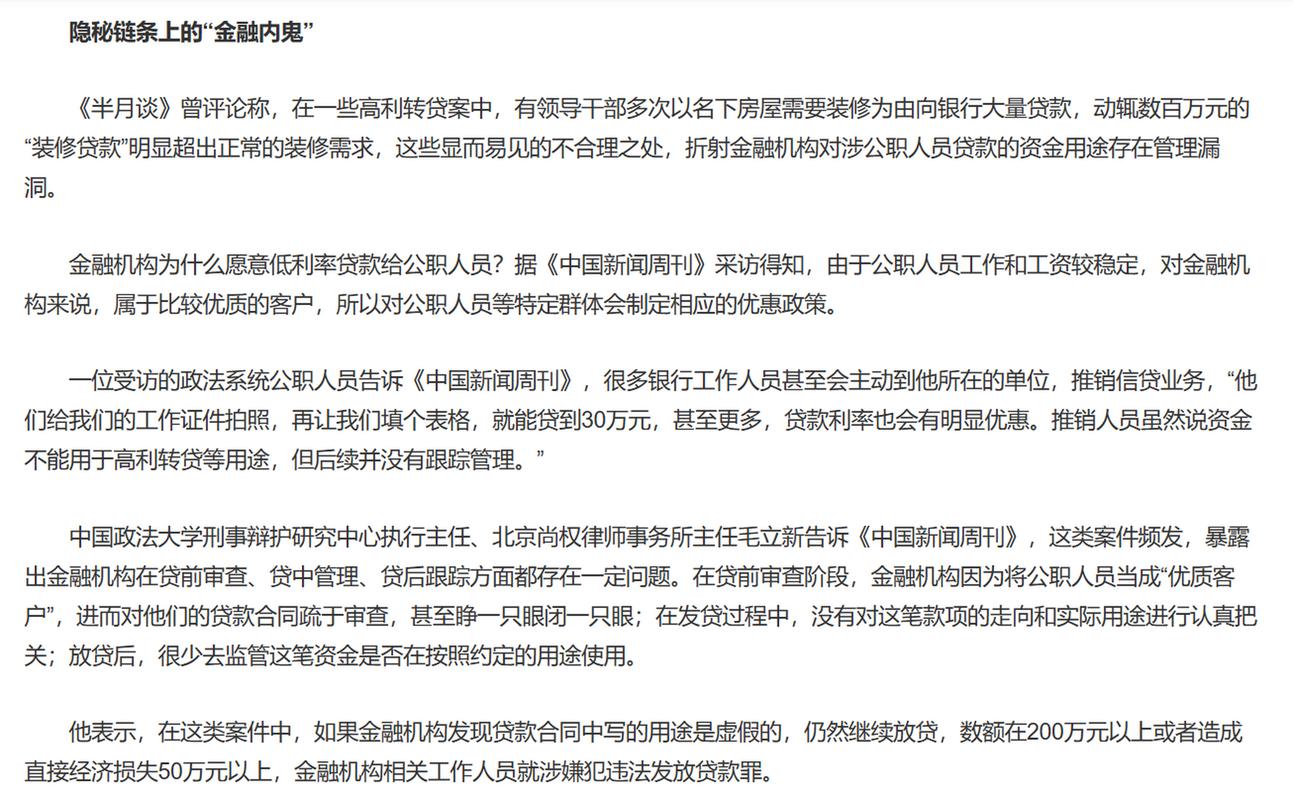 隐秘链条上的“金融内鬼”

《半月谈》曾评论称，在一些高利转贷案中，有领导干部多次以名下房屋需要装修为由向银行大量贷款，动辄数百万元的“装修贷款”明显超出正常的装修需求，这些显而易见的不合理之处，折射金融机构对涉公职人员贷款的资金用途存在管理漏洞。

金融机构为什么愿意低利率贷款给公职人员？据《中国新闻周刊》采访得知，由于公职人员工作和工资较稳定，对金融机构来说，属于比较优质的客户，所以对公职人员等特定群体会制定相应的优惠政策。

一位受访的政法系统公职人员告诉《中国新闻周刊》，很多银行工作人员甚至会主动到他所在的单位，推销信贷业务，“他们给我们的工作证件拍照，再让我们填个表格，就能贷到30万元，甚至更多，贷款利率也会有明显优惠。推销人员虽然说资金不能用于高利转贷等用途，但后续并没有跟踪管理。”

中国政法大学刑事辩护研究中心执行主任、北京尚权律师事务所主任毛立新告诉《中国新闻周刊》，这类案件频发，暴露出金融机构在贷前审查、贷中管理、贷后跟踪方面都存在一定问题。在贷前审查阶段，金融机构因为将公职人员当成“优质客户”，进而对他们的贷款合同疏于审查，甚至睁一只眼闭一只眼；在发贷过程中，没有对这笔款项的走向和实际用途进行认真把关；放贷后，很少去监管这笔资金是否在按照约定的用途使用。

他表示，在这类案件中，如果金融机构发现贷款合同中写的用途是虚假的，仍然继续放贷，数额在200万元以上或者造成直接经济损失50万元以上，金融机构相关工作人员就涉嫌犯违法发放贷款罪。